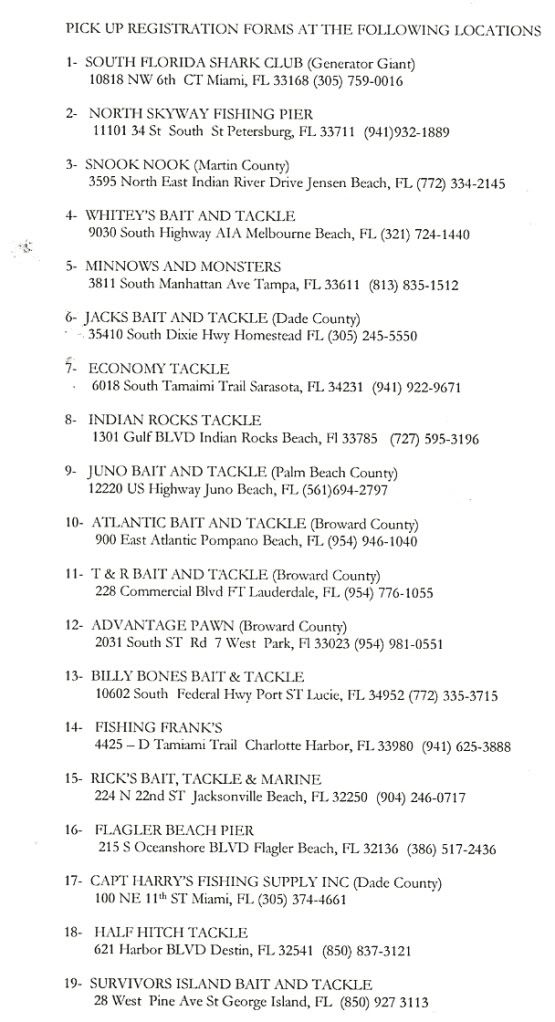 PICK UP REGISTRATION FORMS AT THE FOLLOWING LOCATIONS

1- SOUTH FLORIDA SHARK CLUB (Generator Giant)
10818 NW 6th CT Miami, FL 33168 (305) 759-0016

2- NORTH SKYWAY FISHING PIER
11101 34 St South St Petersburg, FL 33711 (941)932-1889

3- SNOOK NOOK (Martin County)
3595 North East Indian River Drive Jensen Beach, FL (772) 334-2145

4- WHITEY'S BAIT AND TACKLE
9030 South Highway AIA Melbourne Beach, FL (321) 724-1440

5- MINNOWS AND MONSTERS
3811 South Manhattan Ave Tampa, FL 33611 (813) 835-1512

6- JACKS BAIT AND TACKLE (Dade County)
35410 South Dixie Hwy Homestead FL (305) 245-5550

7- ECONOMY TACKLE
6018 South Tamaimi Trail Sarasota, FL 34231 (941) 922-9671

8- INDIAN ROCKS TACKLE
1301 Gulf BLVD Indian Rocks Beach, Fl 33785 (727) 595-3196

9- JUNO BAIT AND TACKLE (Palm Beach County)
12220 US Highway Juno Beach, FL (561)694-2797

10- ATLANTIC BAIT AND TACKLE (Broward County)
900 East Atlantic Pompano Beach, FL (954) 946-1040

11- T & R BAIT AND TACKLE (Broward County)
228 Commercial Blvd FT Lauderdale, FL (954) 776-1055

12- ADVANTAGE PAWN (Broward County)
2031 South ST Rd 7 West Park, Fl 33023 (954) 981-0551

13- BILLY BONES BAIT & TACKLE
10602 South Federal Hwy Port ST Lucie, FL 34952 (772) 335-3715

14- FISHING FRANK'S
4425 – D Tamiami Trail Charlotte Harbor, FL 33980 (941) 625-3888

15- RICK'S BAIT, TACKLE & MARINE
224 N 22nd ST Jacksonville Beach, FL 32250 (904) 246-0717

16- FLAGLER BEACH PIER
215 S Oceanshore BLVD Flagler Beach, FL 32136 (386) 517-2436

17- CAPT HARRY'S FISHING SUPPLY INC (Dade County)
100 NE 11th ST Miami, FL (305) 374-4661

18- HALF HITCH TACKLE
621 Harbor BLVD Destin, FL 32541 (850) 837-3121

19- SURVIVORS ISLAND BAIT AND TACKLE
28 West Pine Ave St George Island, FL (850) 927 3113